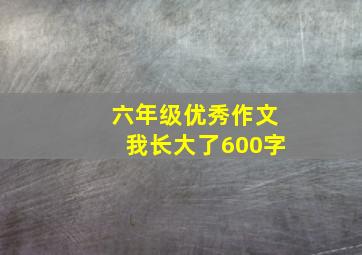 六年级优秀作文
我长大了600字